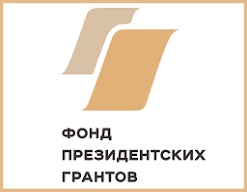 ФОНД
ПРЕЗИДЕНТСКИХ
ГРАНТОВ